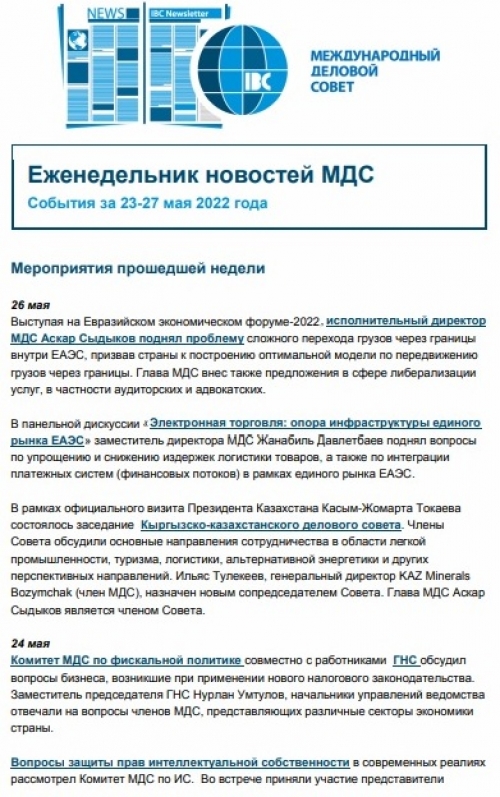 NEWS
IBC Newsletter
IBC
МЕЖДУНАРОДНЫЙ ДЕЛОВОЙ СОВЕТ

Еженедельник новостей МДС
События за 23-27 мая 2022 года

Мероприятия прошедшей недели

26 мая
Выступая на Евразийском экономическом форуме-2022, исполнительный директор МДС Аскар Сыдыков поднял проблему сложного перехода грузов через границы внутри ЕАЭС, призвав страны к построению оптимальной модели по передвижению грузов через границы. Глава МДС внес также предложения в сфере либерализации услуг, в частности аудиторских и адвокатских.

В панельной дискуссии «Электронная торговля: опора инфраструктуры единого рынка ЕАЭС» заместитель директора МДС Жанабиль Давлетбаев поднял вопросы по упрощению и снижению издержек логистики товаров, а также по интеграции платежных систем (финансовых потоков) в рамках единого рынка ЕАЭС.

В рамках официального визита Президента Казахстана Касым-Жомарта Токаева состоялось заседание Кыргызско-казахстанского делового совета. Члены Совета обсудили основные направления сотрудничества в области легкой промышленности, туризма, логистики, альтернативной энергетики и других перспективных направлений. Ильяс Тулекеев, генеральный директор KAZ Minerals Bozymchak (член МДС), назначен новым сопредседателем Совета. Глава МДС Аскар Сыдыков является членом Совета.

24 мая
Комитет МДС по фискальной политике совместно с работниками ГНС обсудил вопросы бизнеса, возникшие при применении нового налогового законодательства. Заместитель председателя ГНС Нурлан Умтулов, начальники управлений ведомства отвечали на вопросы членов МДС, представляющих различные секторы экономики страны.

Вопросы защиты прав интеллектуальной собственности в современных реалиях рассмотрел Комитет МДС по ИС. Во встрече приняли участие представители